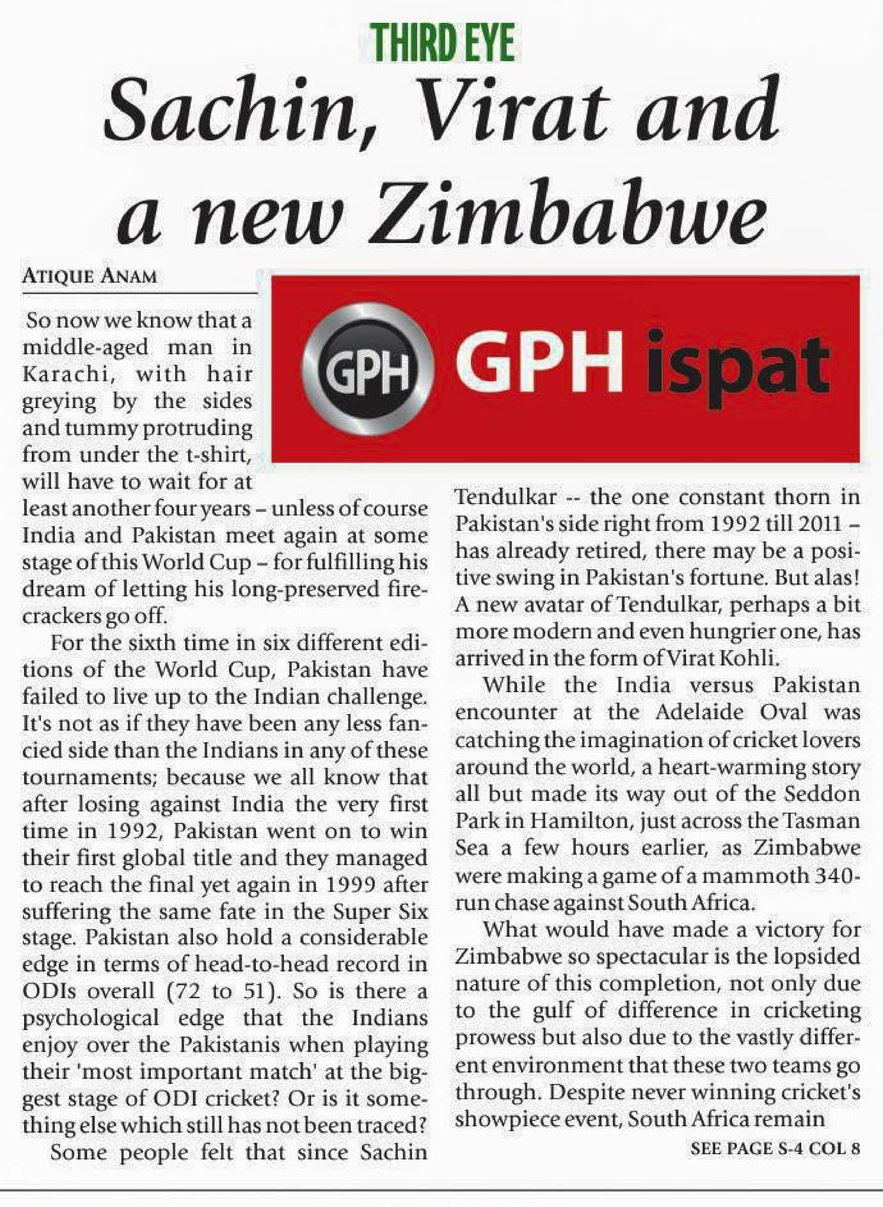 THIRD EYE

Sachin, Virat and a new Zimbabwe

ATIQUE ANAM

GPH GPH ispat

So now we know that a middle-aged man in Karachi, with hair greying by the sides and tummy protruding from under the t-shirt, will have to wait for at least another four years – unless of course India and Pakistan meet again at some stage of this World Cup – for fulfilling his dream of letting his long-preserved firecrackers go off.

For the sixth time in six different editions of the World Cup, Pakistan have failed to live up to the Indian challenge. It's not as if they have been any less fancied side than the Indians in any of these tournaments; because we all know that after losing against India the very first time in 1992, Pakistan went on to win their first global title and they managed to reach the final yet again in 1999 after suffering the same fate in the Super Six stage. Pakistan also hold a considerable edge in terms of head-to-head record in ODIs overall (72 to 51). So is there a psychological edge that the Indians enjoy over the Pakistanis when playing their 'most important match' at the biggest stage of ODI cricket? Or is it something else which still has not been traced?

Some people felt that since Sachin Tendulkar -- the one constant thorn in Pakistan's side right from 1992 till 2011 – has already retired, there may be a positive swing in Pakistan's fortune. But alas! A new avatar of Tendulkar, perhaps a bit more modern and even hungrier one, has arrived in the form of Virat Kohli.

While the India versus Pakistan encounter at the Adelaide Oval was catching the imagination of cricket lovers around the world, a heart-warming story all but made its way out of the Seddon Park in Hamilton, just across the Tasman Sea a few hours earlier, as Zimbabwe were making a game of a mammoth 340-run chase against South Africa.

What would have made a victory for Zimbabwe so spectacular is the lopsided nature of this completion, not only due to the gulf of difference in cricketing prowess but also due to the vastly different environment that these two teams go through. Despite never winning cricket's showpiece event, South Africa remain

SEE PAGE S-4 COL 8